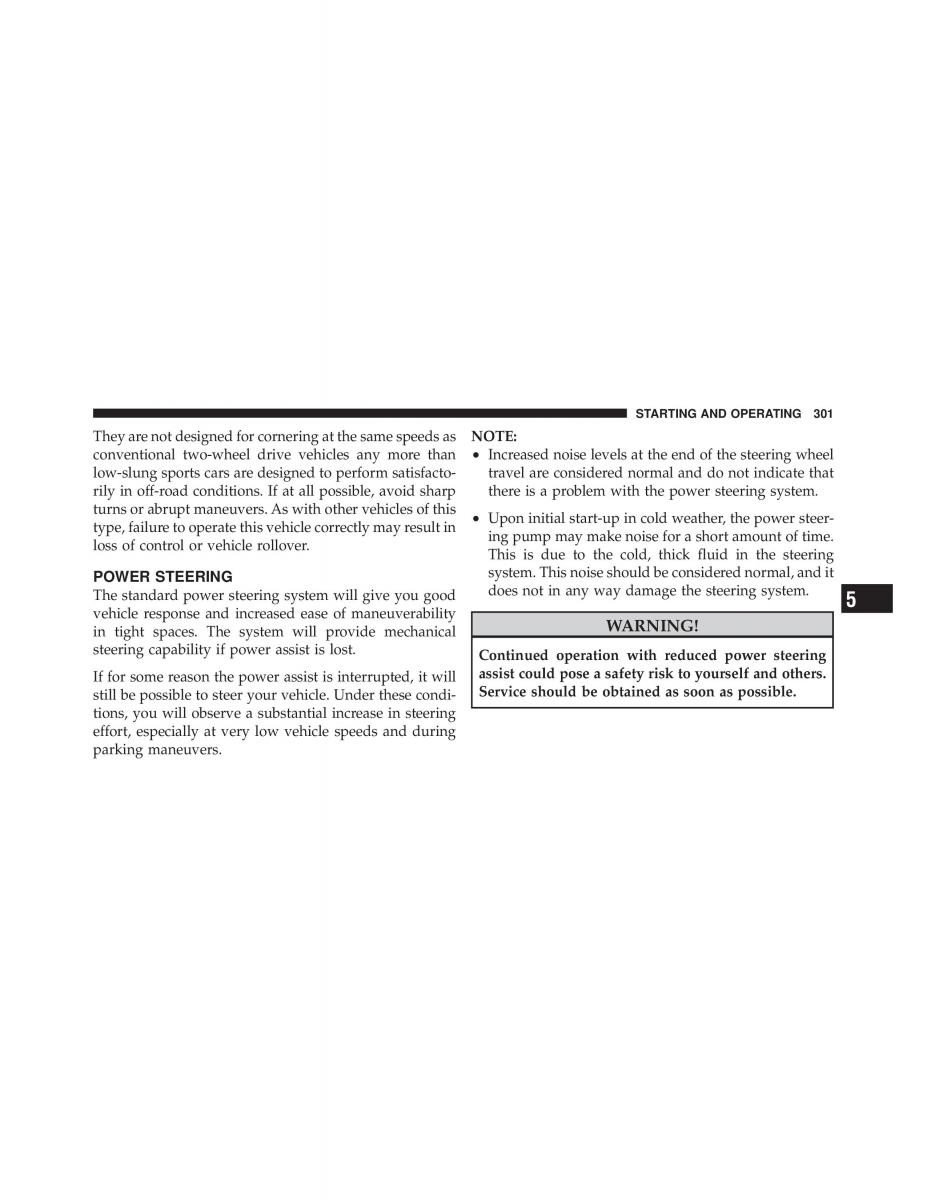 STARTING AND OPERATING 301

They are not designed for cornering at the same speeds as conventional two-wheel drive vehicles any more than low-slung sports cars are designed to perform satisfactorily in off-road conditions. If at all possible, avoid sharp turns or abrupt maneuvers. As with other vehicles of this type, failure to operate this vehicle correctly may result in loss of control or vehicle rollover.

POWER STEERING

The standard power steering system will give you good vehicle response and increased ease of maneuverability in tight spaces. The system will provide mechanical steering capability if power assist is lost.

If for some reason the power assist is interrupted, it will still be possible to steer your vehicle. Under these conditions, you will observe a substantial increase in steering effort, especially at very low vehicle speeds and during parking maneuvers.

NOTE:

• Increased noise levels at the end of the steering wheel travel are considered normal and do not indicate that there is a problem with the power steering system.

• Upon initial start-up in cold weather, the power steering pump may make noise for a short amount of time. This is due to the cold, thick fluid in the steering system. This noise should be considered normal, and it does not in any way damage the steering system.

WARNING!

Continued operation with reduced power steering assist could pose a safety risk to yourself and others. Service should be obtained as soon as possible.

5